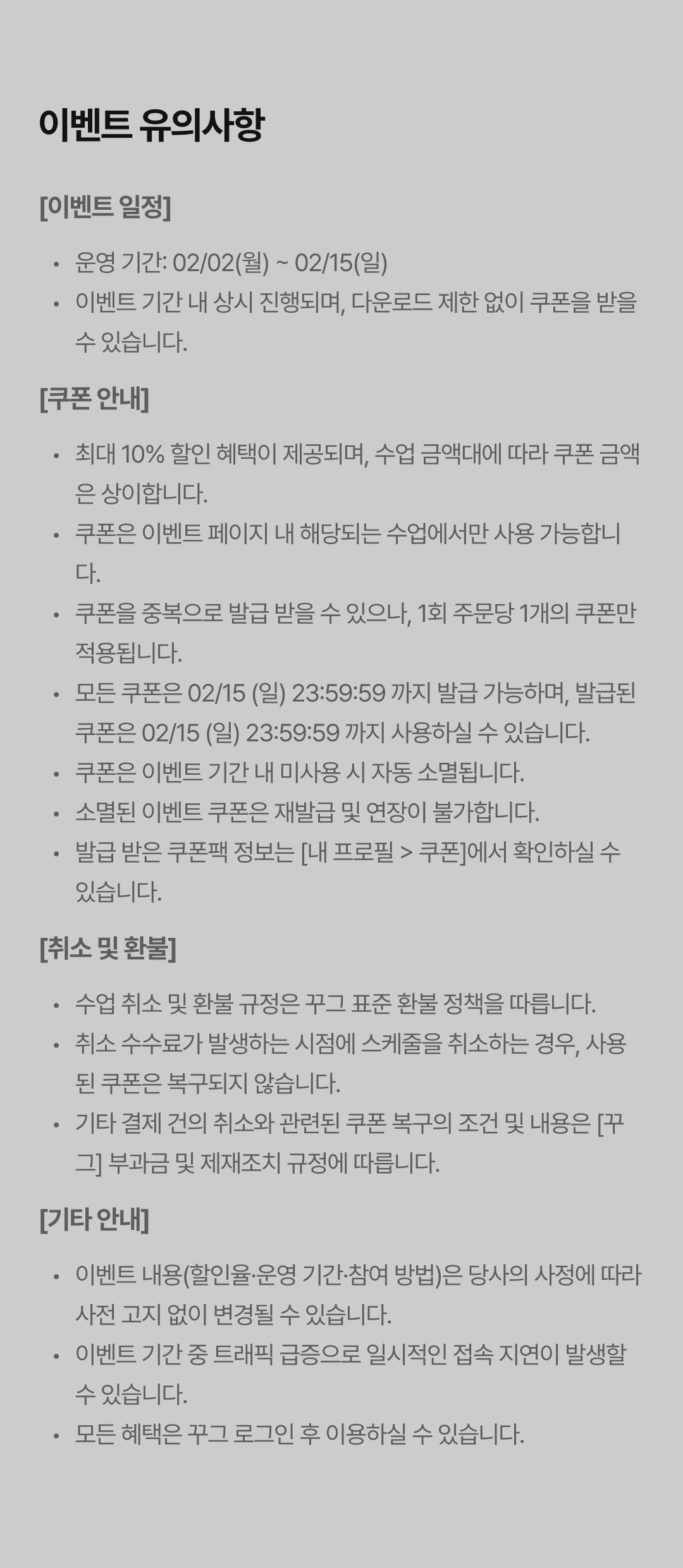 이벤트 유의사항

[이벤트 일정]

• 운영 기간: 02/02(월) ~ 02/15(일)
• 이벤트 기간 내 상시 진행되며, 다운로드 제한 없이 쿠폰을 받을 수 있습니다.

[쿠폰 안내]

• 최대 10% 할인 혜택이 제공되며, 수업 금액대에 따라 쿠폰 금액은 상이합니다.
• 쿠폰은 이벤트 페이지 내 해당되는 수업에서만 사용 가능합니다.
• 쿠폰을 중복으로 발급 받을 수 있으나, 1회 주문당 1개의 쿠폰만 적용됩니다.
• 모든 쿠폰은 02/15 (일) 23:59:59 까지 발급 가능하며, 발급된 쿠폰은 02/15 (일) 23:59:59 까지 사용하실 수 있습니다.
• 쿠폰은 이벤트 기간 내 미사용 시 자동 소멸됩니다.
• 소멸된 이벤트 쿠폰은 재발급 및 연장이 불가합니다.
• 발급 받은 쿠폰팩 정보는 [내 프로필 > 쿠폰]에서 확인하실 수 있습니다.

[취소 및 환불]

• 수업 취소 및 환불 규정은 꾸그 표준 환불 정책을 따릅니다.
• 취소 수수료가 발생하는 시점에 스케줄을 취소하는 경우, 사용된 쿠폰은 복구되지 않습니다.
• 기타 결제 건의 취소와 관련된 쿠폰 복구의 조건 및 내용은 [꾸그] 부과금 및 제재조치 규정에 따릅니다.

[기타 안내]

• 이벤트 내용(할인율·운영 기간·참여 방법)은 당사의 사정에 따라 사전 고지 없이 변경될 수 있습니다.
• 이벤트 기간 중 트래픽 급증으로 일시적인 접속 지연이 발생할 수 있습니다.
• 모든 혜택은 꾸그 로그인 후 이용하실 수 있습니다.